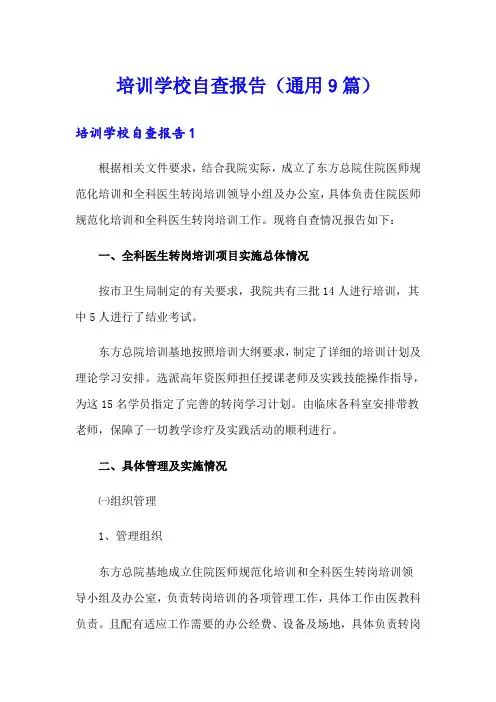 培训学校自查报告（通用9篇）

培训学校自查报告1

根据相关文件要求，结合我院实际，成立了东方总院住院医师规范化培训和全科医生转岗培训领导小组及办公室，具体负责住院医师规范化培训和全科医生转岗培训工作。现将自查情况报告如下：

一、全科医生转岗培训项目实施总体情况

按市卫生局制定的有关要求，我院共有三批14人进行培训，其中5人进行了结业考试。

东方总院培训基地按照培训大纲要求，制定了详细的培训计划及理论学习安排。选派高年资医师担任授课老师及实践技能操作指导，为这15名学员指定了完善的转岗学习计划。由临床各科室安排带教老师，保障了一切教学诊疗及实践活动的顺利进行。

二、具体管理及实施情况

㈠组织管理

1、管理组织

东方总院基地成立住院医师规范化培训和全科医生转岗培训领导小组及办公室，负责转岗培训的各项管理工作，具体工作由医教科负责。且配有适应工作需要的办公经费、设备及场地，具体负责转岗